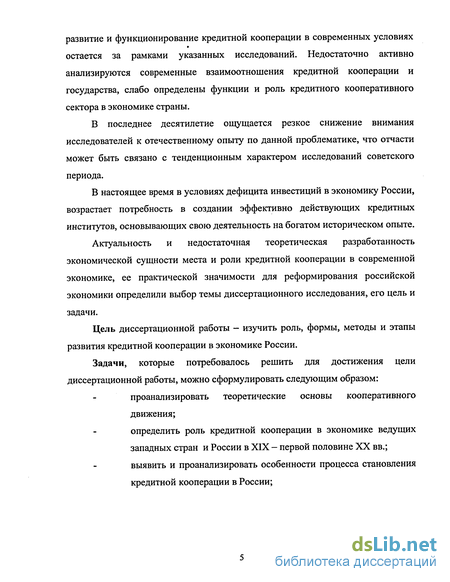 развитие и функционирование кредитной кооперации в современных условиях остается за рамками указанных исследований. Недостаточно активно анализируются современные взаимоотношения кредитной кооперации и государства, слабо определены функции и роль кредитного кооперативного сектора в экономике страны.

В последнее десятилетие ощущается резкое снижение внимания исследователей к отечественному опыту по данной проблематике, что отчасти может быть связано с тенденционным характером исследований советского периода.

В настоящее время в условиях дефицита инвестиций в экономику России, возрастает потребность в создании эффективно действующих кредитных институтов, основывающих свою деятельность на богатом историческом опыте.

Актуальность и недостаточная теоретическая разработанность экономической сущности места и роли кредитной кооперации в современной экономике, ее практической значимости для реформирования российской экономики определили выбор темы диссертационного исследования, его цель и задачи.

Цель диссертационной работы – изучить роль, формы, методы и этапы развития кредитной кооперации в экономике России.

Задачи, которые потребовалось решить для достижения цели диссертационной работы, можно сформулировать следующим образом:

- проанализировать теоретические основы кооперативного движения;
- определить роль кредитной кооперации в экономике ведущих западных стран и России в XIX – первой половине XX вв.;
- выявить и проанализировать особенности процесса становления кредитной кооперации в России;

5

dsLib.net
библиотека диссертаций